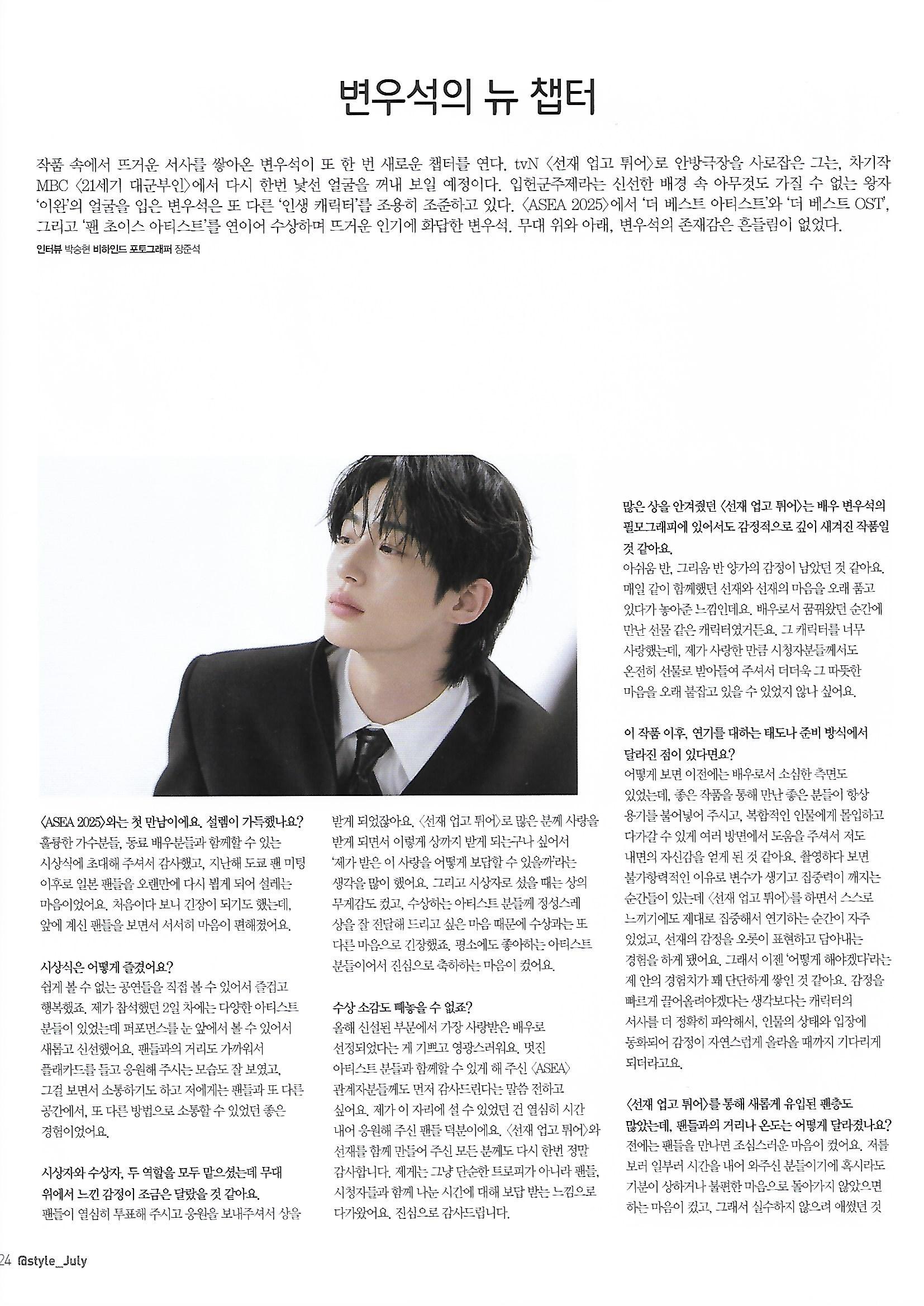 변우석의 뉴 챕터

작품 속에서 뜨거운 서사를 쌓아온 변우석이 또 한 번 새로운 챕터를 연다. tvN 〈선재 업고 튀어〉로 안방극장을 사로잡은 그는, 차기작 MBC 〈21세기 대군부인〉에서 다시 한번 낯선 얼굴을 꺼내 보일 예정이다. 입헌군주제라는 신선한 배경 속 아무것도 가질 수 없는 왕자 '이완'의 얼굴을 입은 변우석은 또 다른 '인생 캐릭터'를 조용히 조준하고 있다. 〈ASEA 2025〉에서 '더 베스트 아티스트'와 '더 베스트 OST', 그리고 '팬 초이스 아티스트'를 연이어 수상하며 뜨거운 인기에 화답한 변우석. 무대 위와 아래, 변우석의 존재감은 흔들림이 없었다.

인터뷰 박승현 비하인드 포토그래퍼 장준석

〈ASEA 2025〉와는 첫 만남이에요. 설렘이 가득했나요?
훌륭한 가수분들, 동료 배우분들과 함께할 수 있는 시상식에 초대해 주셔서 감사했고, 지난해 도쿄 팬 미팅 이후로 일본 팬들을 오랜만에 다시 뵙게 되어 설레는 마음이었어요. 처음이다 보니 긴장이 되기도 했는데, 앞에 계신 팬들을 보면서 서서히 마음이 편해졌어요.

시상식은 어떻게 즐겼어요?
쉽게 볼 수 없는 공연들을 직접 볼 수 있어서 즐겁고 행복했죠. 제가 참석했던 2일 차에는 다양한 아티스트 분들이 있었는데 퍼포먼스를 눈 앞에서 볼 수 있어서 새롭고 신선했어요. 팬들과의 거리도 가까워서 플래카드를 들고 응원해 주시는 모습도 잘 보였고, 그걸 보면서 소통하기도 하고 저에게는 팬들과 또 다른 공간에서, 또 다른 방법으로 소통할 수 있었던 좋은 경험이었어요.

시상자와 수상자, 두 역할을 모두 맡으셨는데 무대 위에서 느낀 감정이 조금은 달랐을 것 같아요.
팬들이 열심히 투표해 주시고 응원을 보내주셔서 상을 받게 되었잖아요. 〈선재 업고 튀어〉로 많은 분께 사랑을 받게 되면서 이렇게 상까지 받게 되는구나 싶어서 '제가 받은 이 사랑을 어떻게 보답할 수 있을까'라는 생각을 많이 했어요. 그리고 시상자로 섰을 때는 상의 무게감도 컸고, 수상하는 아티스트 분들께 정성스레 상을 잘 전달해 드리고 싶은 마음 때문에 수상과는 또 다른 마음으로 긴장했죠. 평소에도 좋아하는 아티스트 분들이어서 진심으로 축하하는 마음이 컸어요.

수상 소감도 빼놓을 수 없죠?
올해 신설된 부문에서 가장 사랑받은 배우로 선정되었다는 게 기쁘고 영광스러워요. 멋진 아티스트 분들과 함께할 수 있게 해 주신 〈ASEA〉 관계자분들께도 먼저 감사드린다는 말씀 전하고 싶어요. 제가 이 자리에 설 수 있었던 건 열심히 시간 내어 응원해 주신 팬들 덕분이에요. 〈선재 업고 튀어〉와 선재를 함께 만들어 주신 모든 분께도 다시 한번 정말 감사합니다. 제게는 그냥 단순한 트로피가 아니라 팬들, 시청자들과 함께 나눈 시간에 대해 보답 받는 느낌으로 다가왔어요. 진심으로 감사드립니다.

많은 상을 안겨줬던 〈선재 업고 튀어〉는 배우 변우석의 필모그래피에 있어서도 감정적으로 깊이 새겨진 작품일 것 같아요.
아쉬움 반, 그리움 반 양가의 감정이 남았던 것 같아요. 매일 같이 함께했던 선재와 선재의 마음을 오래 품고 있다가 놓아준 느낌인데요. 배우로서 꿈꿔왔던 순간에 만난 선물 같은 캐릭터였거든요. 그 캐릭터를 너무 사랑했는데, 제가 사랑한 만큼 시청자분들께서도 온전히 선물로 받아들여 주셔서 더더욱 그 따뜻한 마음을 오래 붙잡고 있을 수 있었지 않나 싶어요.

이 작품 이후, 연기를 대하는 태도나 준비 방식에서 달라진 점이 있다면요?
어떻게 보면 이전에는 배우로서 소심한 측면도 있었는데, 좋은 작품을 통해 만난 좋은 분들이 항상 용기를 불어넣어 주시고, 복합적인 인물에게 몰입하고 다가갈 수 있게 여러 방면에서 도움을 주셔서 저도 내면의 자신감을 얻게 된 것 같아요. 촬영하다 보면 불가항력적인 이유로 변수가 생기고 집중력이 깨지는 순간들이 있는데 〈선재 업고 튀어〉를 하면서 스스로 느끼기에도 제대로 집중해서 연기하는 순간이 자주 있었고, 선재의 감정을 오롯이 표현하고 담아내는 경험을 하게 됐어요. 그래서 이젠 '어떻게 해야겠다'라는 제 안의 경험치가 꽤 단단하게 쌓인 것 같아요. 감정을 빠르게 끌어올려야겠다는 생각보다는 캐릭터의 서사를 더 정확히 파악해서, 인물의 상태와 입장에 동화되어 감정이 자연스럽게 올라올 때까지 기다리게 되더라고요.

〈선재 업고 튀어〉를 통해 새롭게 유입된 팬층도 많았는데, 팬들과의 거리나 온도는 어떻게 달라졌나요?
전에는 팬들을 만나면 조심스러운 마음이 컸어요. 저를 보러 일부러 시간을 내어 와주신 분들이기에 혹시라도 기분이 상하거나 불편한 마음으로 돌아가지 않았으면 하는 마음이 컸고, 그래서 실수하지 않으려 애썼던 것

24 @style_July